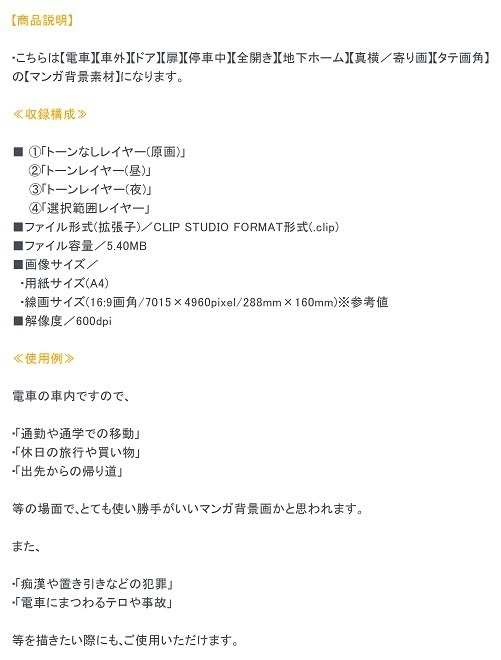 【商品説明】

・こちらは【電車】【車外】【ドア】【扉】【停車中】【全開き】【地下ホーム】【真横／寄り画】【タテ画角】の【マンガ背景素材】になります。

≪収録構成≫

■ ①「トーンなしレイヤー(原画)」
②「トーンレイヤー(昼)」
③「トーンレイヤー(夜)」
④「選択範囲レイヤー」
■ファイル形式(拡張子)／CLIP STUDIO FORMAT形式(.clip)
■ファイル容量／5.40MB
■画像サイズ／
・用紙サイズ(A4)
・線画サイズ(16:9画角/7015×4960pixel/288mm×160mm)※参考値
■解像度／600dpi

≪使用例≫

電車の車内ですので、

・「通勤や通学での移動」
・「休日の旅行や買い物」
・「出先からの帰り道」

等の場面で、とても使い勝手がいいマンガ背景画かと思われます。

また、

・「痴漢や置き引きなどの犯罪」
・「電車にまつわるテロや事故」

等を描きたい際にも、ご使用いただけます。